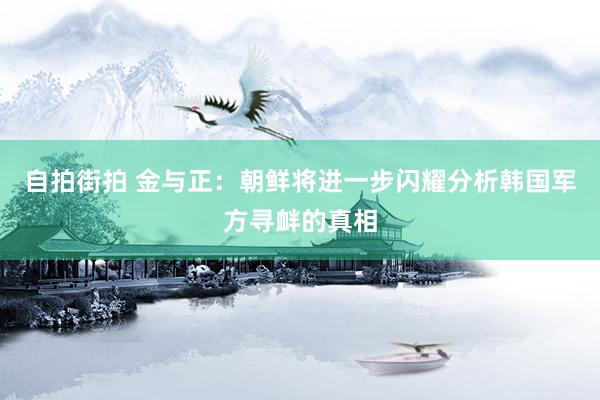 自拍街拍 金与正：朝鲜将进一步闪耀分析韩国军方寻衅的真相